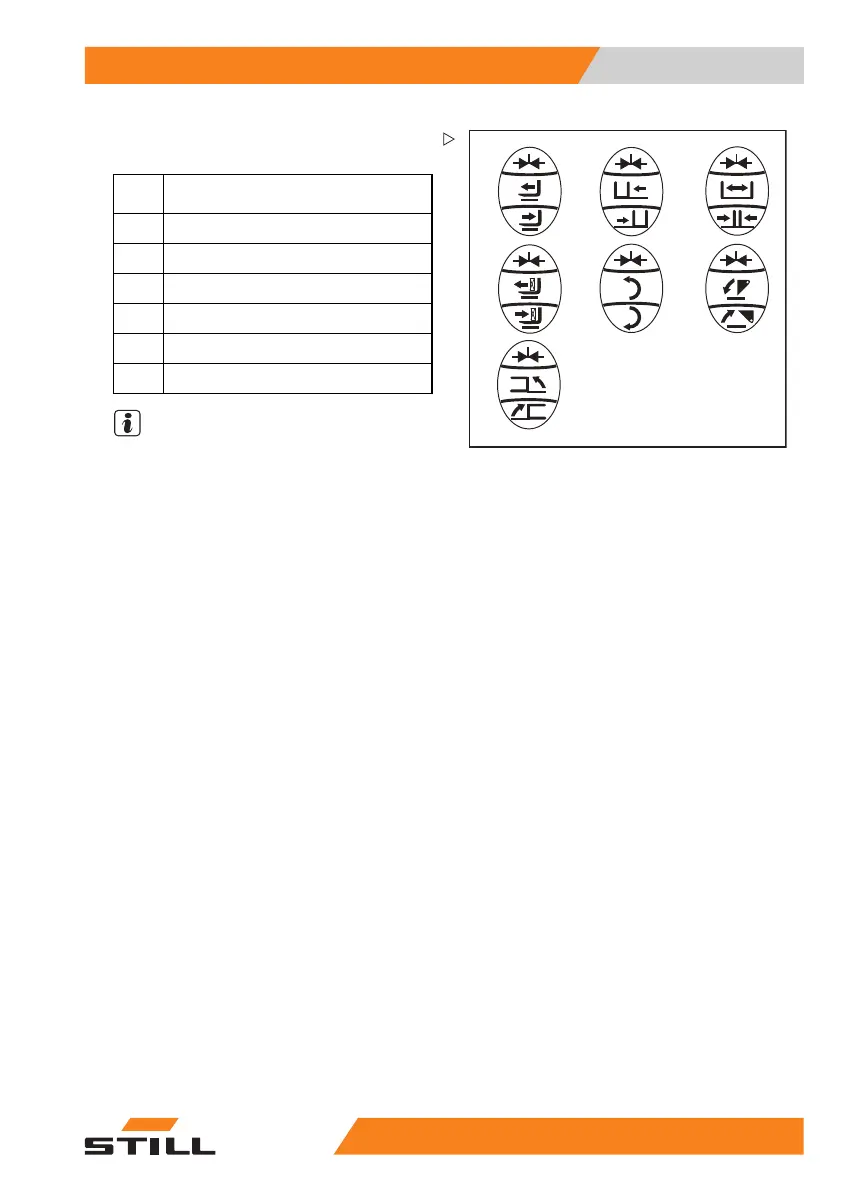 STILL